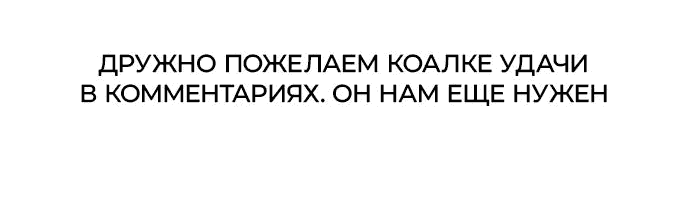 ДРУЖНО ПОЖЕЛАЕМ КОАЛКЕ УДАЧИ В КОММЕНТАРИЯХ. ОН НАМ ЕЩЕ НУЖЕН